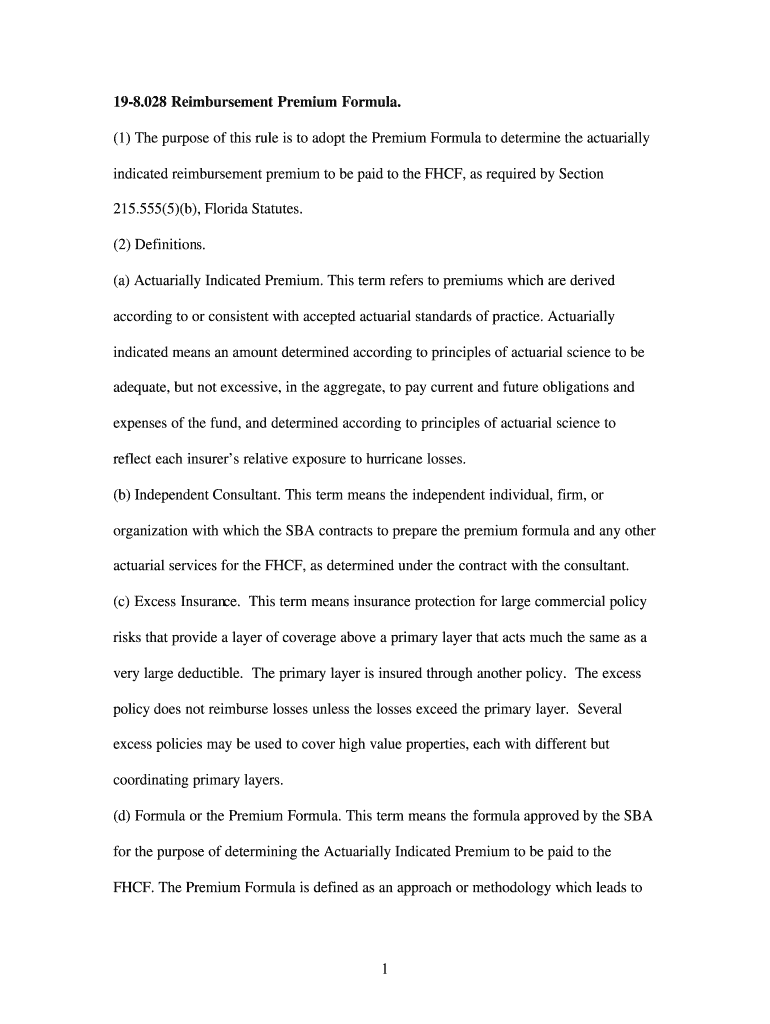 19-8.028 Reimbursement Premium Formula.

(1) The purpose of this rule is to adopt the Premium Formula to determine the actuarially indicated reimbursement premium to be paid to the FHCF, as required by Section 215.555(5)(b), Florida Statutes.

(2) Definitions.

(a) Actuarially Indicated Premium. This term refers to premiums which are derived according to or consistent with accepted actuarial standards of practice. Actuarially indicated means an amount determined according to principles of actuarial science to be adequate, but not excessive, in the aggregate, to pay current and future obligations and expenses of the fund, and determined according to principles of actuarial science to reflect each insurer's relative exposure to hurricane losses.

(b) Independent Consultant. This term means the independent individual, firm, or organization with which the SBA contracts to prepare the premium formula and any other actuarial services for the FHCF, as determined under the contract with the consultant.

(c) Excess Insurance. This term means insurance protection for large commercial policy risks that provide a layer of coverage above a primary layer that acts much the same as a very large deductible. The primary layer is insured through another policy. The excess policy does not reimburse losses unless the losses exceed the primary layer. Several excess policies may be used to cover high value properties, each with different but coordinating primary layers.

(d) Formula or the Premium Formula. This term means the formula approved by the SBA for the purpose of determining the Actuarially Indicated Premium to be paid to the FHCF. The Premium Formula is defined as an approach or methodology which leads to

1